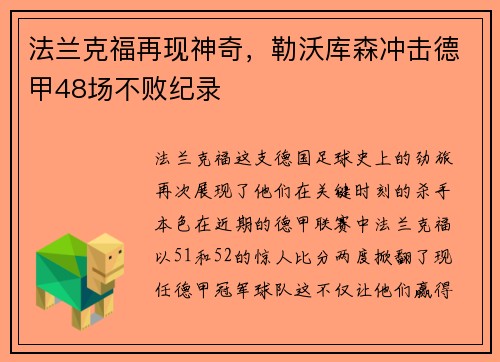 法兰克福再现神奇，勒沃库森冲击德甲48场不败纪录

法兰克福这支德国足球史上的劲旅再次展现了他们在关键时刻的杀手本色在近期的德甲联赛中法兰克福以51和52的惊人比分两度掀翻了现任德甲冠军球队这不仅让他们赢得